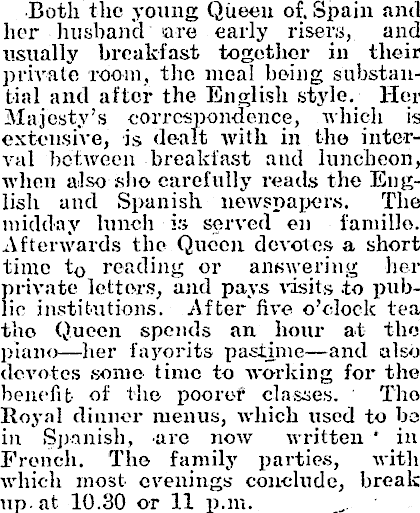 Both the young Queen of Spain and her husband are early risers, and usually breakfast together in their private room, the meal being substantial and after the English style. Her Majesty's correspondence, which is extensive, is dealt with in the interval between breakfast and luncheon, when also she carefully reads the English and Spanish newspapers. The midday lunch is served en famille. Afterwards the Queen devotes a short time to reading or answering her private letters, and pays visits to public institutions. After five o'clock tea the Queen spends an hour at the piano—her favorits pastime—and also devotes some time to working for the benefit of the poorer classes. The Royal dinner menus, which used to be in Spanish, are now written in French. The family parties, with which most evenings conclude, break up at 10.30 or 11 p.m.